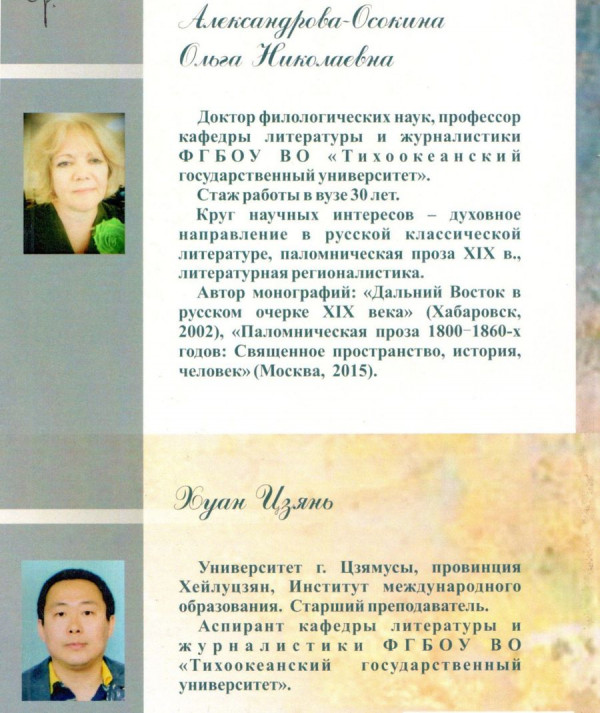 Александрова-Осокина
Ольга Николаевна

Доктор филологических наук, профессор кафедры литературы и журналистики ФГБОУ ВО «Тихоокеанский государственный университет».

Стаж работы в вузе 30 лет.

Круг научных интересов – духовное направление в русской классической литературе, паломническая проза XIX в., литературная регионалистика.

Автор монографий: «Дальний Восток в русском очерке XIX века» (Хабаровск, 2002), «Паломническая проза 1800–1860-х годов: Священное пространство, история, человек» (Москва, 2015).

Хуан Цзянь

Университет г. Цзямусы, провинция Хейлуцзян, Институт международного образования. Старший преподаватель.

Аспирант кафедры литературы и журналистики ФГБОУ ВО «Тихоокеанский государственный университет».